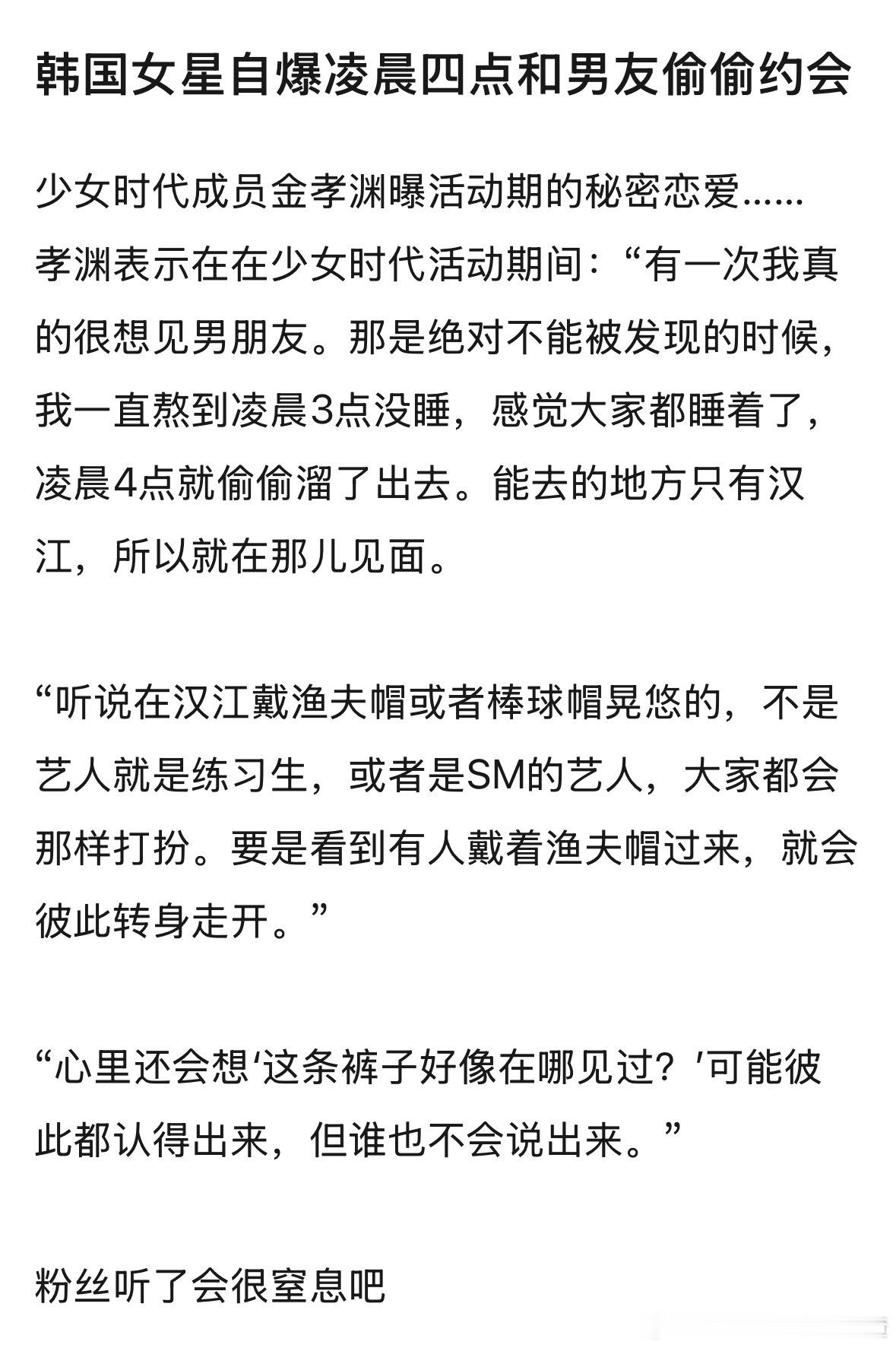 韩国女星自爆凌晨四点和男友偷偷约会

少女时代成员金孝渊曝活动期的秘密恋爱......
孝渊表示在在少女时代活动期间：“有一次我真的很想见男朋友。那是绝对不能被发现的时候，我一直熬到凌晨3点没睡，感觉大家都睡着了，凌晨4点就偷偷溜了出去。能去的地方只有汉江，所以就在那儿见面。

“听说在汉江戴渔夫帽或者棒球帽晃悠的，不是艺人就是练习生，或者是SM的艺人，大家都会那样打扮。要是看到有人戴着渔夫帽过来，就会彼此转身走开。”

“心里还会想‘这条裤子好像在哪见过？’可能彼此都认得出来，但谁也不会说出来。”

粉丝听了会很窒息吧